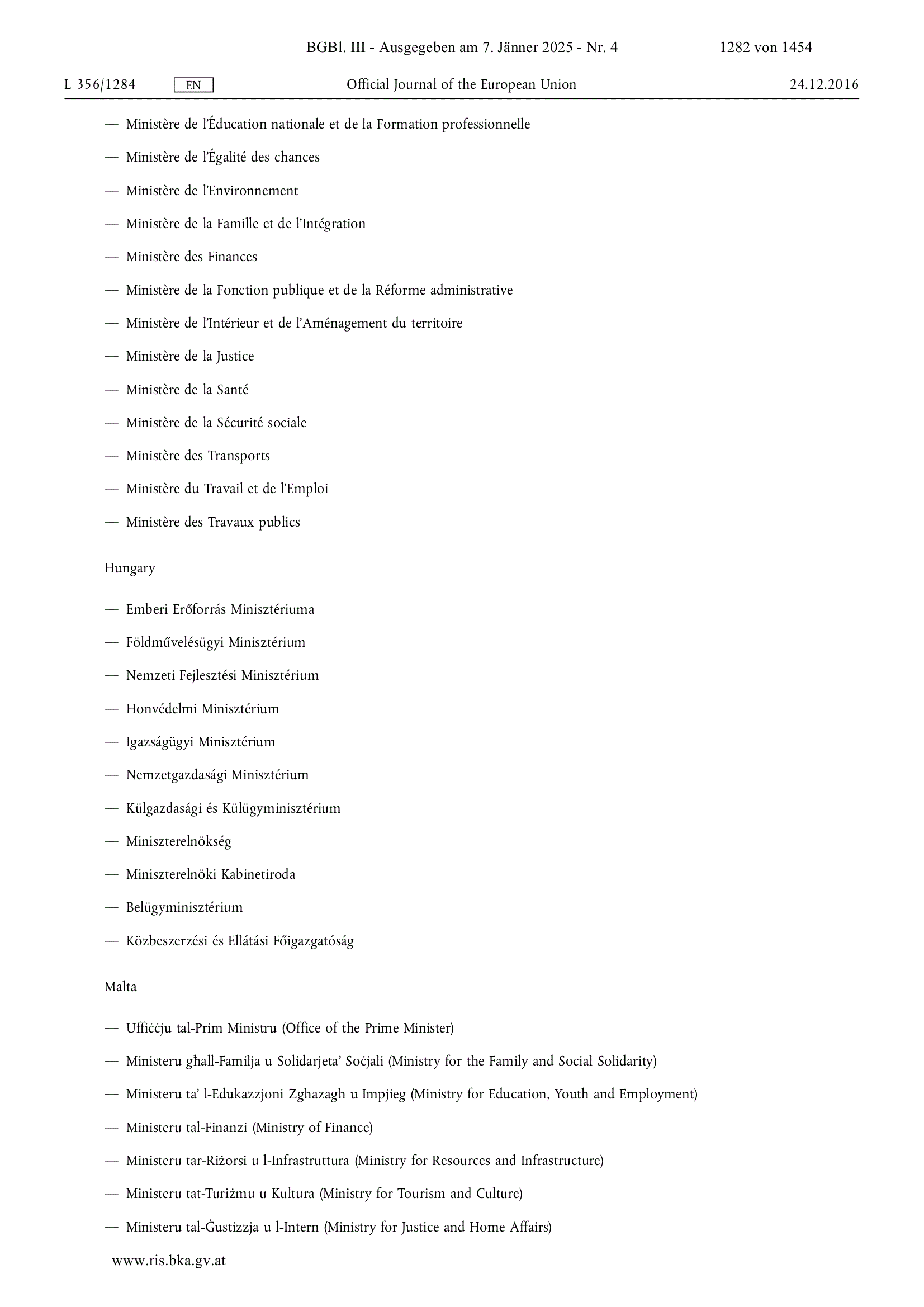 BGBl. III - Ausgegeben am 7. Jänner 2025 - Nr. 4 1282 von 1454

L 356/1284 EN Official Journal of the European Union 24.12.2016

— Ministère de l'Éducation nationale et de la Formation professionnelle

— Ministère de l'Égalité des chances

— Ministère de l'Environnement

— Ministère de la Famille et de l'Intégration

— Ministère des Finances

— Ministère de la Fonction publique et de la Réforme administrative

— Ministère de l'Intérieur et de l'Aménagement du territoire

— Ministère de la Justice

— Ministère de la Santé

— Ministère de la Sécurité sociale

— Ministère des Transports

— Ministère du Travail et de l'Emploi

— Ministère des Travaux publics

Hungary

— Emberi Erőforrás Minisztériuma

— Földművelésügyi Minisztérium

— Nemzeti Fejlesztési Minisztérium

— Honvédelmi Minisztérium

— Igazságügyi Minisztérium

— Nemzetgazdasági Minisztérium

— Külgazdasági és Külügyminisztérium

— Miniszterelnökség

— Miniszterelnöki Kabinetiroda

— Belügyminisztérium

— Közbeszerzési és Ellátási Főigazgatóság

Malta

— Uffiċċju tal-Prim Ministru (Office of the Prime Minister)

— Ministeru għall-Familja u Solidarjeta' Soċjali (Ministry for the Family and Social Solidarity)

— Ministeru ta' l-Edukazzjoni Zghazagh u Impjieg (Ministry for Education, Youth and Employment)

— Ministeru tal-Finanzi (Ministry of Finance)

— Ministeru tar-Riżorsi u l-Infrastruttura (Ministry for Resources and Infrastructure)

— Ministeru tat-Turiżmu u Kultura (Ministry for Tourism and Culture)

— Ministeru tal-Ġustizzja u l-Intern (Ministry for Justice and Home Affairs)

www.ris.bka.gv.at